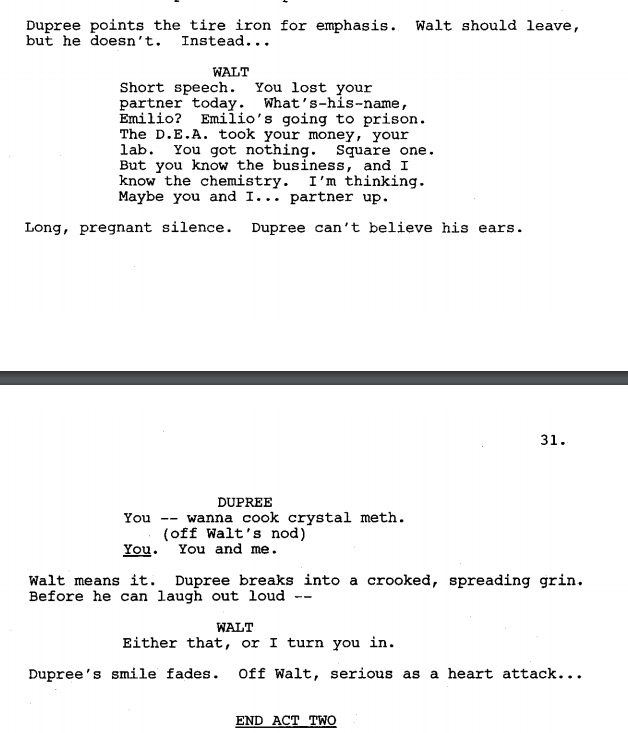 Dupree points the tire iron for emphasis. Walt should leave, but he doesn't. Instead...

WALT
Short speech. You lost your partner today. What's-his-name, Emilio? Emilio's going to prison. The D.E.A. took your money, your lab. You got nothing. Square one. But you know the business, and I know the chemistry. I'm thinking. Maybe you and I... partner up.

Long, pregnant silence. Dupree can't believe his ears.

31.

DUPREE
You -- wanna cook crystal meth.
(off Walt's nod)
You. You and me.

Walt means it. Dupree breaks into a crooked, spreading grin. Before he can laugh out loud --

WALT
Either that, or I turn you in.

Dupree's smile fades. Off Walt, serious as a heart attack...

END ACT TWO